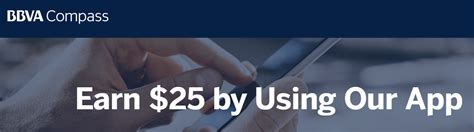 BBVA Compass

Earn \$25 by Using Our App